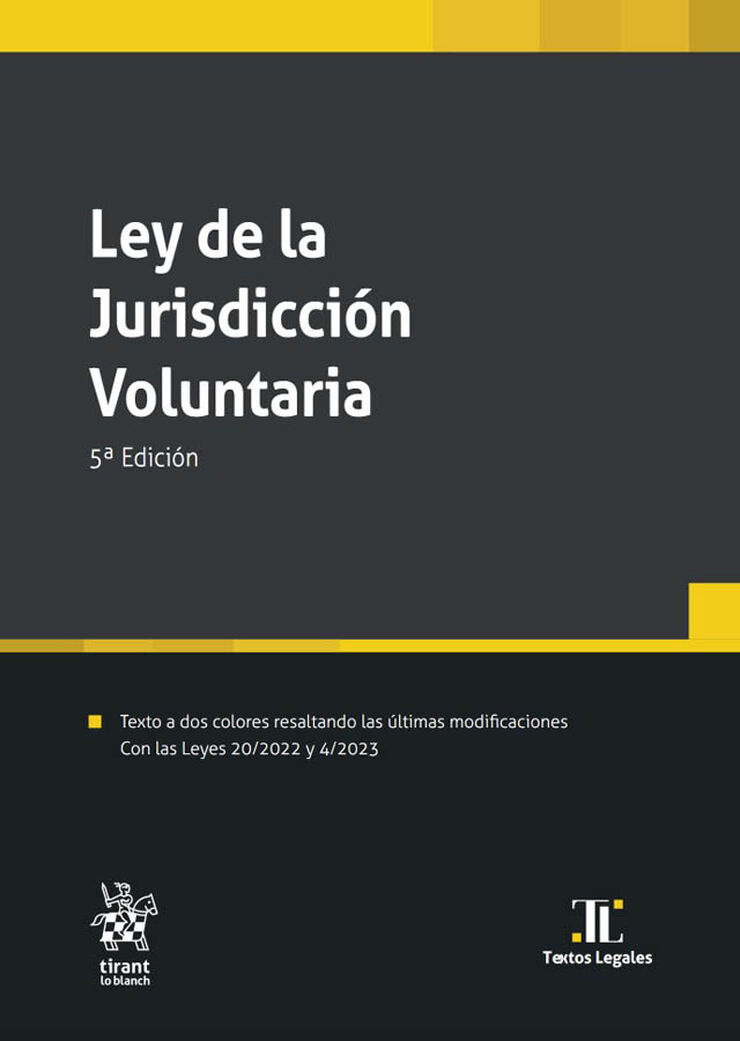 Ley de la Jurisdicción Voluntaria

5ª Edición

Texto a dos colores resaltando las últimas modificaciones
Con las Leyes 20/2022 y 4/2023

tirant lo blanch

TL
Textos Legales